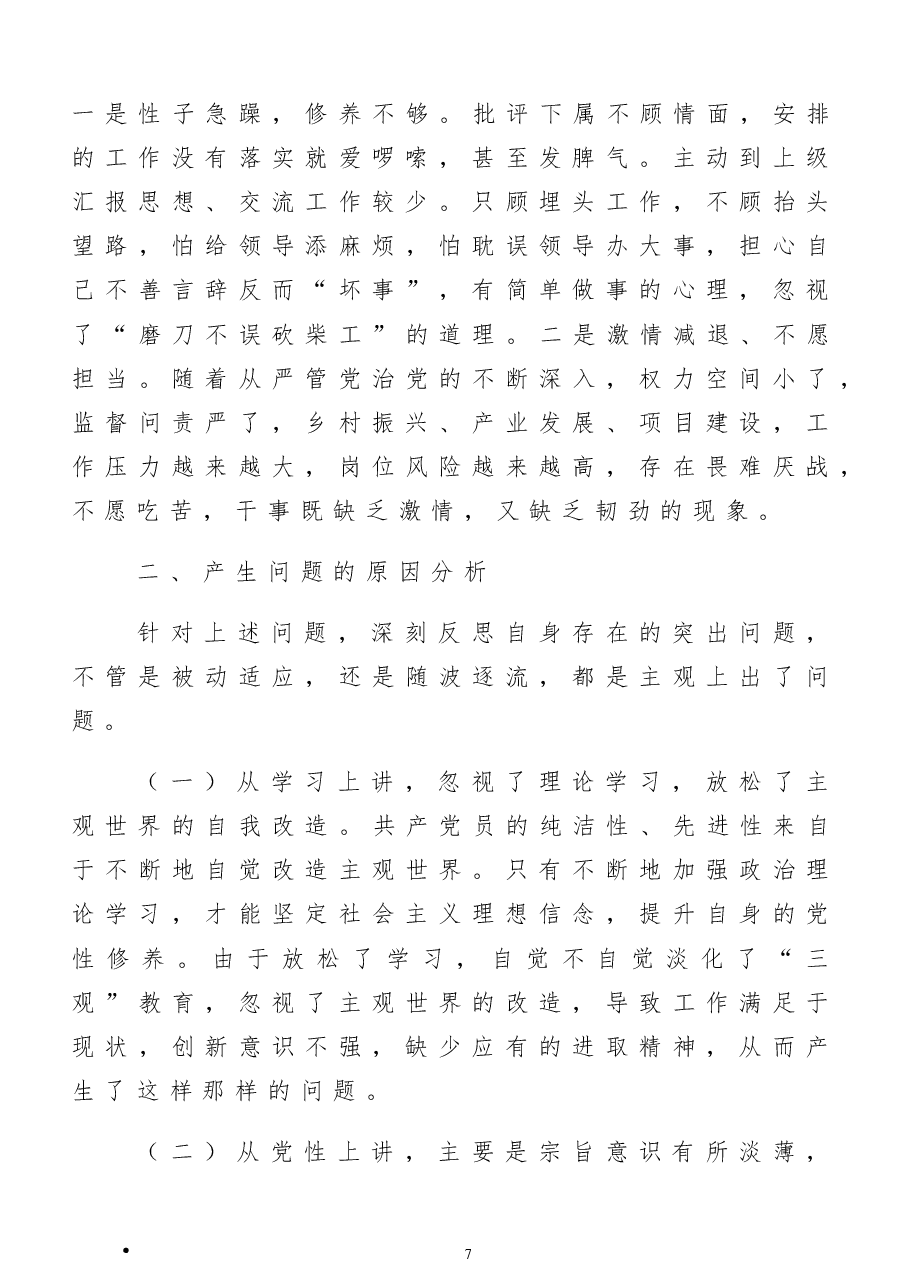 一是性子急躁，修养不够。批评下属不顾情面，安排的工作没有落实就爱啰嗦，甚至发脾气。主动到上级汇报思想、交流工作较少。只顾埋头工作，不顾抬头望路，怕给领导添麻烦，怕耽误领导办大事，担心自己不善言辞反而“坏事”，有简单做事的心理，忽视了“磨刀不误砍柴工”的道理。二是激情减退、不愿担当。随着从严管党治党的不断深入，权力空间小了，监督问责严了，乡村振兴、产业发展、项目建设，工作压力越来越大，岗位风险越来越高，存在畏难厌战，不愿吃苦，干事既缺乏激情，又缺乏韧劲的现象。

二、产生问题的原因分析

针对上述问题，深刻反思自身存在的突出问题，不管是被动适应，还是随波逐流，都是主观上出了问题。

（一）从学习上讲，忽视了理论学习，放松了主观世界的自我改造。共产党员的纯洁性、先进性来自于不断地自觉改造主观世界。只有不断地加强政治理论学习，才能坚定社会主义理想信念，提升自身的党性修养。由于放松了学习，自觉不自觉淡化了“三观”教育，忽视了主观世界的改造，导致工作满足于现状，创新意识不强，缺少应有的进取精神，从而产生了这样那样的问题。

（二）从党性上讲，主要是宗旨意识有所淡薄，

•

7